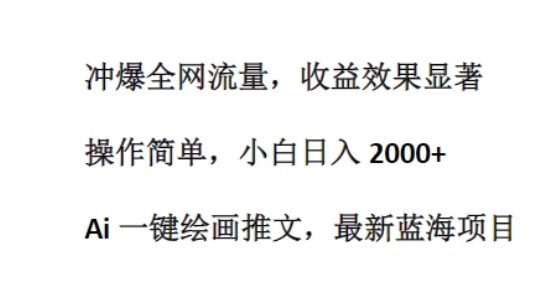 冲爆全网流量，收益效果显著

操作简单，小白日入 2000+

Ai 一键绘画推文，最新蓝海项目